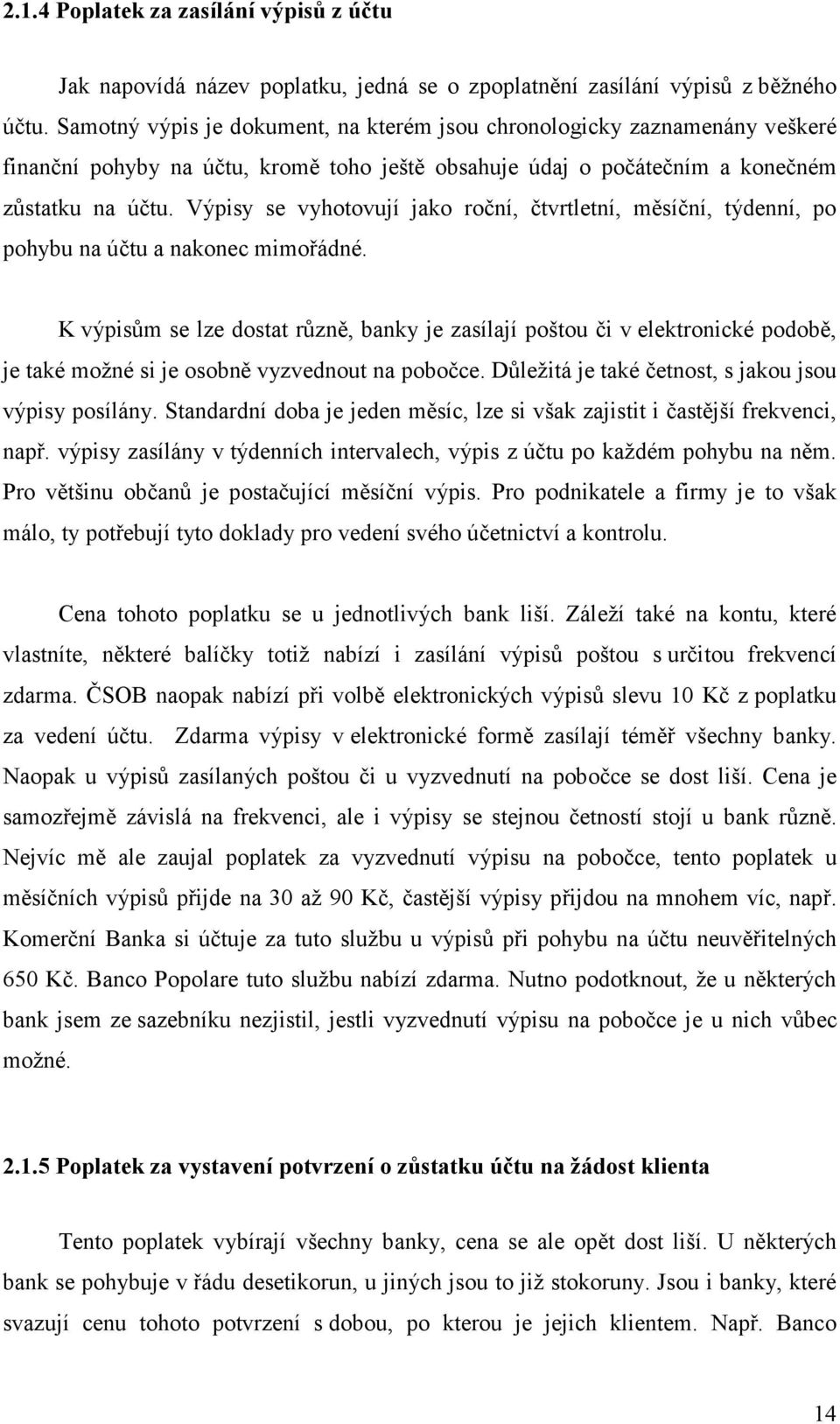 2.1.4 Poplatek za zasílání výpisů z účtu

Jak napovídá název poplatku, jedná se o zpoplatnění zasílání výpisů z běžného účtu. Samotný výpis je dokument, na kterém jsou chronologicky zaznamenány veškeré finanční pohyby na účtu, kromě toho ještě obsahuje údaj o počátečním a konečném zůstatku na účtu. Výpisy se vyhotovují jako roční, čtvrtletní, měsíční, týdenní, po pohybu na účtu a nakonec mimořádné.

K výpisům se lze dostat různě, banky je zasílají poštou či v elektronické podobě, je také možné si je osobně vyzvednout na pobočce. Důležitá je také četnost, s jakou jsou výpisy posílány. Standardní doba je jeden měsíc, lze si však zajistit i častější frekvenci, např. výpisy zasílány v týdenních intervalech, výpis z účtu po každém pohybu na něm. Pro většinu občanů je postačující měsíční výpis. Pro podnikatele a firmy je to však málo, ty potřebují tyto doklady pro vedení svého účetnictví a kontrolu.

Cena tohoto poplatku se u jednotlivých bank liší. Záleží také na kontu, které vlastníte, některé balíčky totiž nabízí i zasílání výpisů poštou s určitou frekvencí zdarma. ČSOB naopak nabízí při volbě elektronických výpisů slevu 10 Kč z poplatku za vedení účtu. Zdarma výpisy v elektronické formě zasílají téměř všechny banky. Naopak u výpisů zasílaných poštou či u vyzvednutí na pobočce se dost liší. Cena je samozřejmě závislá na frekvenci, ale i výpisy se stejnou četností stojí u bank různě. Nejvíc mě ale zaujal poplatek za vyzvednutí výpisu na pobočce, tento poplatek u měsíčních výpisů přijde na 30 až 90 Kč, častější výpisy přijdou na mnohem víc, např. Komerční Banka si účtuje za tuto službu u výpisů při pohybu na účtu neuvěřitelných 650 Kč. Banco Popolare tuto službu nabízí zdarma. Nutno podotknout, že u některých bank jsem ze sazebníku nezjistil, jestli vyzvednutí výpisu na pobočce je u nich vůbec možné.

2.1.5 Poplatek za vystavení potvrzení o zůstatku účtu na žádost klienta

Tento poplatek vybírají všechny banky, cena se ale opět dost liší. U některých bank se pohybuje v řádu desetikorun, u jiných jsou to již stokoruny. Jsou i banky, které svazují cenu tohoto potvrzení s dobou, po kterou je jejich klientem. Např. Banco

14